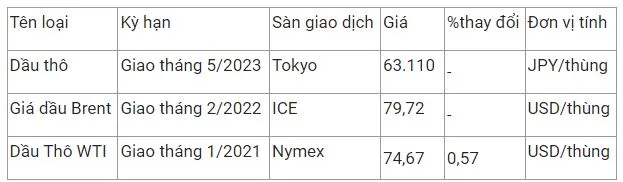 | Tên loại | Kỳ hạn | Sàn giao dịch | Giá | %thay đổi | Đơn vị tính |
|---|---|---|---|---|---|
| Dầu thô | Giao tháng 5/2023 | Tokyo | 63.110 | - | JPY/thùng |
| Giá dầu Brent | Giao tháng 2/2022 | ICE | 79,72 | - | USD/thùng |
| Dầu Thô WTI | Giao tháng 1/2021 | Nymex | 74,67 | 0,57 | USD/thùng |